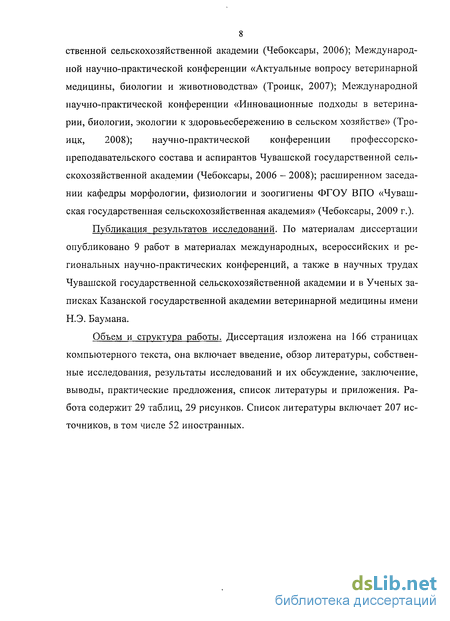 8

ственной сельскохозяйственной академии (Чебоксары, 2006); Международной научно-практической конференции «Актуальные вопросу ветеринарной медицины, биологии и животноводства» (Троицк, 2007); Международной научно-практической конференции «Инновационные подходы в ветеринарии, биологии, экологии к здоровьесбережению в сельском хозяйстве» (Троицк, 2008); научно-практической конференции профессорско-преподавательского состава и аспирантов Чувашской государственной сельскохозяйственной академии (Чебоксары, 2006 – 2008); расширенном заседании кафедры морфологии, физиологии и зоогигиены ФГОУ ВПО «Чувашская государственная сельскохозяйственная академия» (Чебоксары, 2009 г.).

Публикация результатов исследований. По материалам диссертации опубликовано 9 работ в материалах международных, всероссийских и региональных научно-практических конференций, а также в научных трудах Чувашской государственной сельскохозяйственной академии и в Ученых записках Казанской государственной академии ветеринарной медицины имени Н.Э. Баумана.

Объем и структура работы. Диссертация изложена на 166 страницах компьютерного текста, она включает введение, обзор литературы, собственные исследования, результаты исследований и их обсуждение, заключение, выводы, практические предложения, список литературы и приложения. Работа содержит 29 таблиц, 29 рисунков. Список литературы включает 207 источников, в том числе 52 иностранных.

dsLib.net
библиотека диссертаций